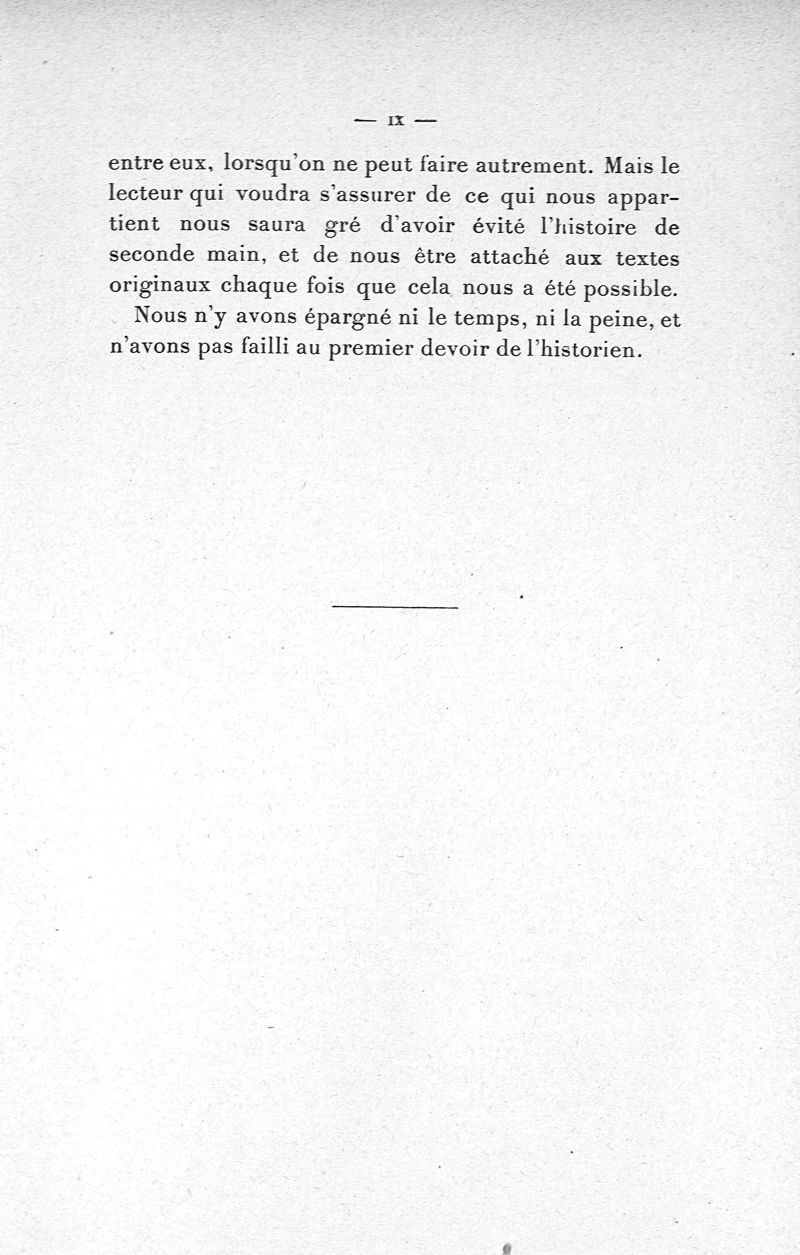 — IX —

entre eux, lorsqu'on ne peut faire autrement. Mais le lecteur qui voudra s'assurer de ce qui nous appartient nous saura gré d'avoir évité l'histoire de seconde main, et de nous être attaché aux textes originaux chaque fois que cela nous a été possible.

Nous n'y avons épargné ni le temps, ni la peine, et n'avons pas failli au premier devoir de l'historien.